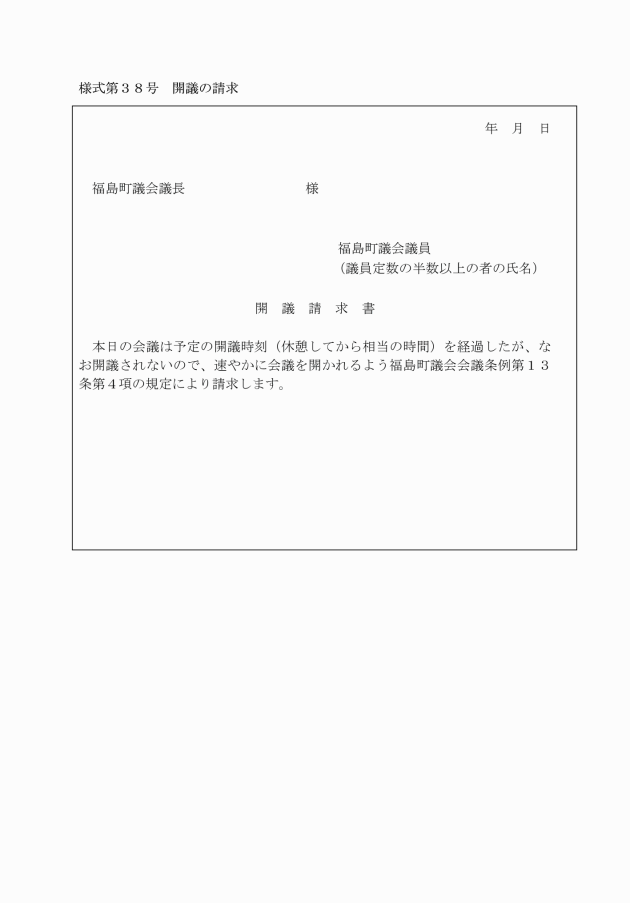 様式第３８号　開議の請求

年　月　日

福島町議会議長　　　　　　　　様

福島町議会議員
（議員定数の半数以上の者の氏名）

開　議　請　求　書

本日の会議は予定の開議時刻（休憩してから相当の時間）を経過したが、なお開議されないので、速やかに会議を開かれるよう福島町議会会議条例第１３条第４項の規定により請求します。